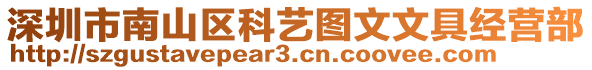 深圳市南山区科艺图文文具经营部
http://szgustavepear3.cn.coovee.com